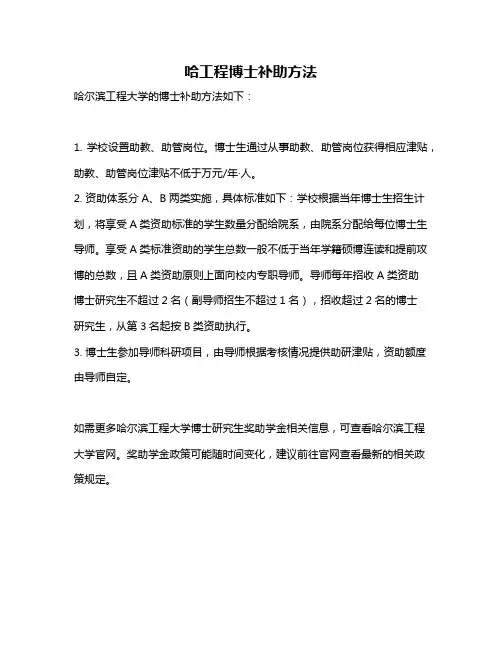 哈工程博士补助方法

哈尔滨工程大学的博士补助方法如下：

1. 学校设置助教、助管岗位。博士生通过从事助教、助管岗位获得相应津贴，助教、助管岗位津贴不低于万元/年·人。

2. 资助体系分 A、B 两类实施，具体标准如下：学校根据当年博士生招生计划，将享受 A 类资助标准的学生数量分配给院系，由院系分配给每位博士生导师。享受 A 类标准资助的学生总数一般不低于当年学籍硕博连读和提前攻博的总数，且 A 类资助原则上面向校内专职导师。导师每年招收 A 类资助博士研究生不超过 2 名（副导师招生不超过 1 名），招收超过 2 名的博士研究生，从第 3 名起按 B 类资助执行。

3. 博士生参加导师科研项目，由导师根据考核情况提供助研津贴，资助额度由导师自定。

如需更多哈尔滨工程大学博士研究生奖助学金相关信息，可查看哈尔滨工程大学官网。奖助学金政策可能随时间变化，建议前往官网查看最新的相关政策规定。